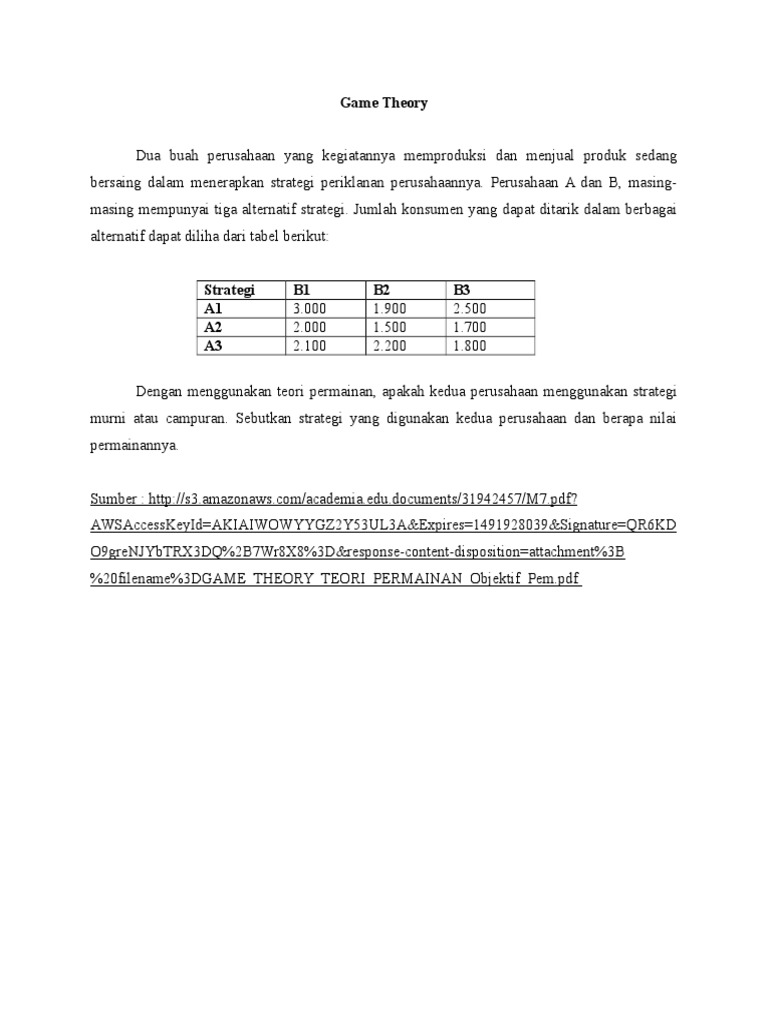 Game Theory

Dua buah perusahaan yang kegiatannya memproduksi dan menjual produk sedang bersaing dalam menerapkan strategi periklanan perusahaannya. Perusahaan A dan B, masing-masing mempunyai tiga alternatif strategi. Jumlah konsumen yang dapat ditarik dalam berbagai alternatif dapat diliha dari tabel berikut:

| Strategi | B1 | B2 | B3 |
|---|---|---|---|
| A1 | 3.000 | 1.900 | 2.500 |
| A2 | 2.000 | 1.500 | 1.700 |
| A3 | 2.100 | 2.200 | 1.800 |

Dengan menggunakan teori permainan, apakah kedua perusahaan menggunakan strategi murni atau campuran. Sebutkan strategi yang digunakan kedua perusahaan dan berapa nilai permainannya.

Sumber : http://s3.amazonaws.com/academia.edu.documents/31942457/M7.pdf?AWSAccessKeyId=AKIAIWOWYYGZ2Y53UL3A&Expires=1491928039&Signature=QR6KDO9greNJYbTRX3DQ%2B7Wr8X8%3D&response-content-disposition=attachment%3B%20filename%3DGAME_THEORY_TEORI_PERMAINAN_Objektif_Pem.pdf